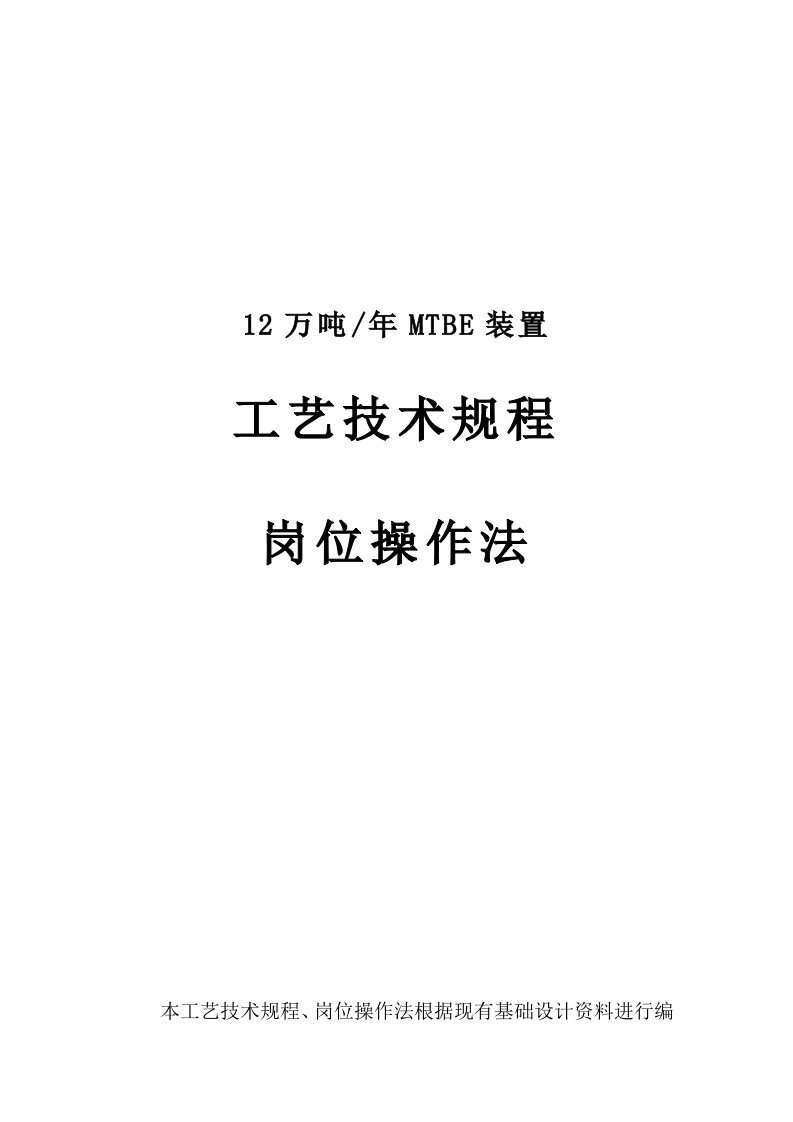 12 万吨/年 MTBE 装置

工艺技术规程

岗位操作法

本工艺技术规程、岗位操作法根据现有基础设计资料进行编